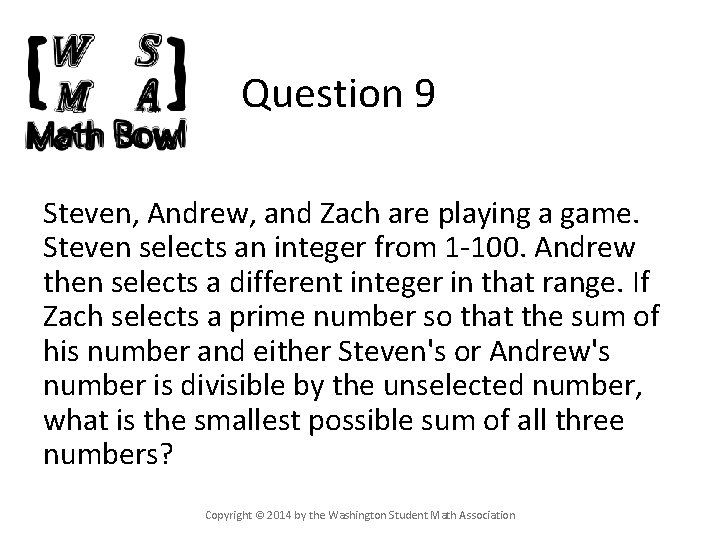 W S
M A
Math Bowl

Question 9

Steven, Andrew, and Zach are playing a game. Steven selects an integer from 1-100. Andrew then selects a different integer in that range. If Zach selects a prime number so that the sum of his number and either Steven's or Andrew's number is divisible by the unselected number, what is the smallest possible sum of all three numbers?

Copyright © 2014 by the Washington Student Math Association